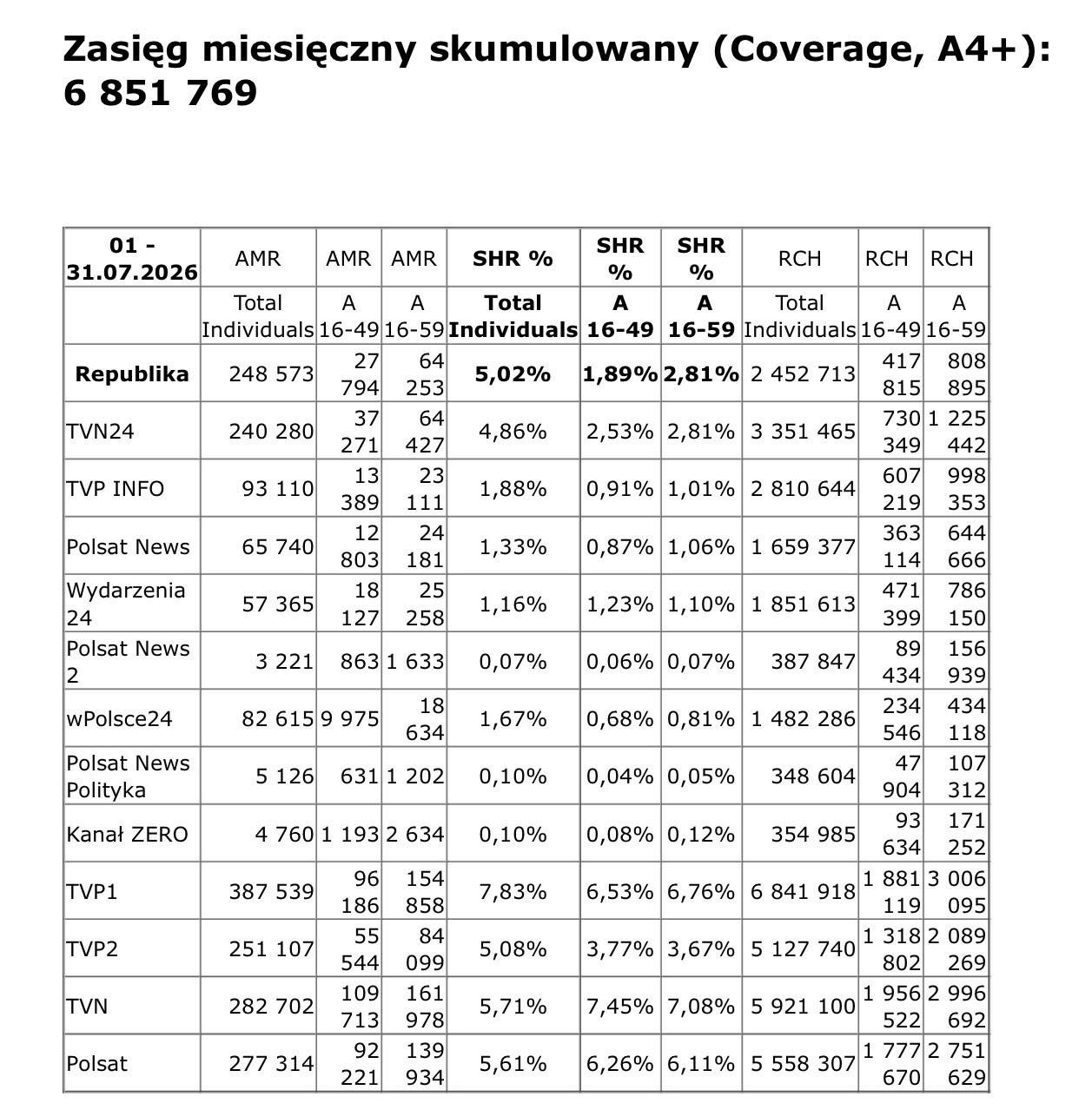 Zasięg miesięczny skumulowany (Coverage, A4+): 6 851 769

| 01 - 31.07.2026 | AMR | AMR | AMR | SHR % | SHR % | SHR % | RCH | RCH | RCH |
|---|---|---|---|---|---|---|---|---|---|
| | Total Individuals | A 16-49 | A 16-59 | Total Individuals | A 16-49 | A 16-59 | Total Individuals | A 16-49 | A 16-59 |
| Republika | 248 573 | 27 794 | 64 253 | 5,02% | 1,89% | 2,81% | 2 452 713 | 417 815 | 808 895 |
| TVN24 | 240 280 | 37 271 | 64 427 | 4,86% | 2,53% | 2,81% | 3 351 465 | 730 349 | 1 225 442 |
| TVP INFO | 93 110 | 13 389 | 23 111 | 1,88% | 0,91% | 1,01% | 2 810 644 | 607 219 | 998 353 |
| Polsat News | 65 740 | 12 803 | 24 181 | 1,33% | 0,87% | 1,06% | 1 659 377 | 363 114 | 644 666 |
| Wydarzenia 24 | 57 365 | 18 127 | 25 258 | 1,16% | 1,23% | 1,10% | 1 851 613 | 471 399 | 786 150 |
| Polsat News 2 | 3 221 | 863 | 1 633 | 0,07% | 0,06% | 0,07% | 387 847 | 89 434 | 156 939 |
| wPolsce24 | 82 615 | 9 975 | 18 634 | 1,67% | 0,68% | 0,81% | 1 482 286 | 234 546 | 434 118 |
| Polsat News Polityka | 5 126 | 631 | 1 202 | 0,10% | 0,04% | 0,05% | 348 604 | 47 904 | 107 312 |
| Kanał ZERO | 4 760 | 1 193 | 2 634 | 0,10% | 0,08% | 0,12% | 354 985 | 93 634 | 171 252 |
| TVP1 | 387 539 | 96 186 | 154 858 | 7,83% | 6,53% | 6,76% | 6 841 918 | 1 881 119 | 3 006 095 |
| TVP2 | 251 107 | 55 544 | 84 099 | 5,08% | 3,77% | 3,67% | 5 127 740 | 1 318 802 | 2 089 269 |
| TVN | 282 702 | 109 713 | 161 978 | 5,71% | 7,45% | 7,08% | 5 921 100 | 1 956 522 | 2 996 692 |
| Polsat | 277 314 | 92 221 | 139 934 | 5,61% | 6,26% | 6,11% | 5 558 307 | 1 777 670 | 2 751 629 |